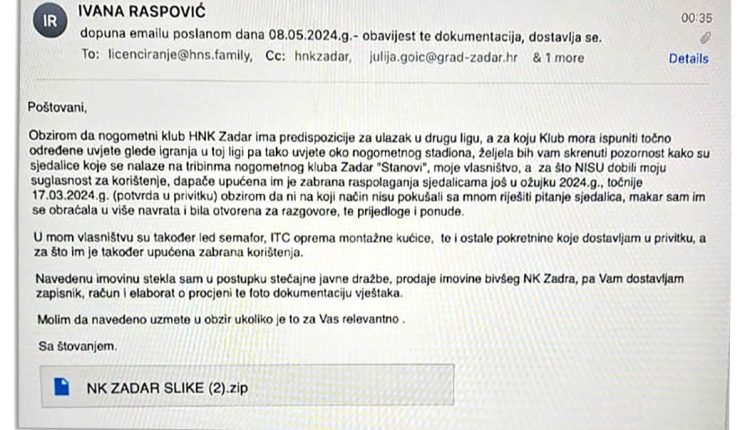 IR

IVANA RASPOVIĆ

00:35

dopuna emailu poslanom dana 08.05.2024.g.- obavijest te dokumentacija, dostavlja se.

To: licenciranje@hns.family, Cc: hnkzadar, julija.goic@grad-zadar.hr & 1 more

Details

Poštovani,

Obzirom da nogometni klub HNK Zadar ima predispozicije za ulazak u drugu ligu, a za koju Klub mora ispuniti točno određene uvjete glede igranja u toj ligi pa tako uvjete oko nogometnog stadiona, željela bih vam skrenuti pozornost kako su sjedalice koje se nalaze na tribinma nogometnog kluba Zadar "Stanovi", moje vlasništvo, a za što NISU dobili moju suglasnost za korištenje, dapače upućena im je zabrana raspolaganja sjedalicama još u ožujku 2024.g., točnije 17.03.2024.g. (potvrda u privitku) obzirom da ni na koji način nisu pokušali sa mnom riješiti pitanje sjedalica, makar sam im se obraćala u više navrata i bila otvorena za razgovore, te prijedloge i ponude.

U mom vlasništvu su također led semafor, ITC oprema montažne kućice, te i ostale pokretnine koje dostavljam u privitku, a za što im je također upućena zabrana korištenja.

Navedenu imovinu stekla sam u postupku stečajne javne dražbe, prodaje imovine bivšeg NK Zadra, pa Vam dostavljam zapisnik, račun i elaborat o procjeni te foto dokumentaciju vještaka.

Molim da navedeno uzmete u obzir ukoliko je to za Vas relevantno .

Sa štovanjem.

NK ZADAR SLIKE (2).zip